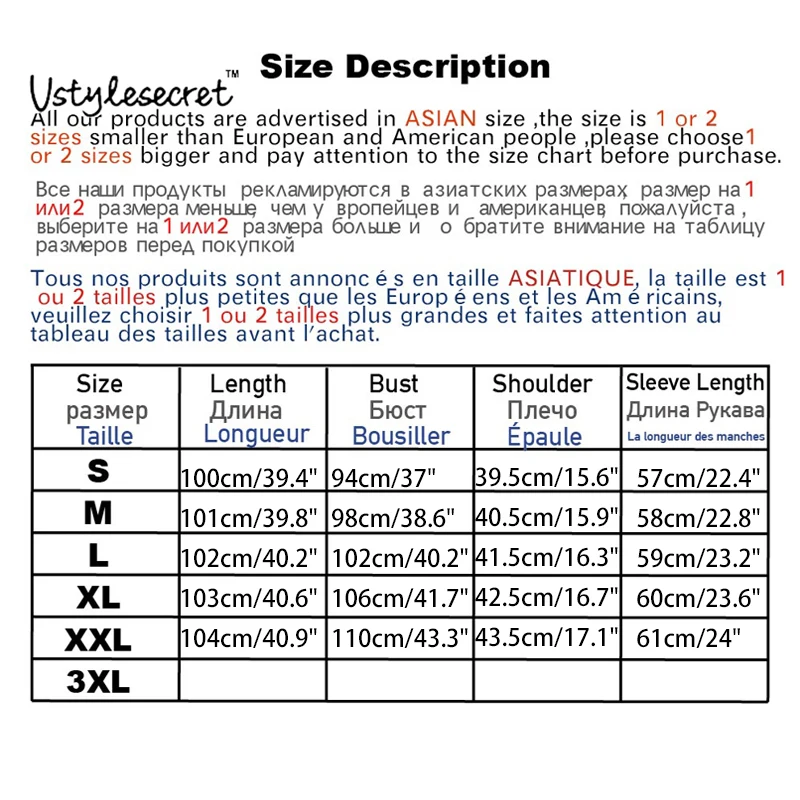 Size Description

Vstylesecret™

All our products are advertised in ASIAN size ,the size is 1 or 2 sizes smaller than European and American people ,please choose1 or 2 sizes bigger and pay attention to the size chart before purchase.

Все наши продукты рекламируются в азиатских размерах, размер на1 или2 размера меньше, чем у вропейцев и американцев, пожалуйста , выберите на1 или2 размера больше и о братите внимание на таблицу размеров перед покупкой

Tous nos produits sont annonc é s en taille ASIATIQUE, la taille est 1 ou 2 tailles plus petites que les Europ é ens et les Am é ricains, veuillez choisir 1 ou 2 tailles plus grandes et faites attention au tableau des tailles avant l'achat.

| Size размер Taille | Length Длина Longueur | Bust Бюст Bousiller | Shoulder Плечо Épaule | Sleeve Length Длина Рукава La longueur des manches |
|---|---|---|---|---|
| S | 100cm/39.4" | 94cm/37" | 39.5cm/15.6" | 57cm/22.4" |
| M | 101cm/39.8" | 98cm/38.6" | 40.5cm/15.9" | 58cm/22.8" |
| L | 102cm/40.2" | 102cm/40.2" | 41.5cm/16.3" | 59cm/23.2" |
| XL | 103cm/40.6" | 106cm/41.7" | 42.5cm/16.7" | 60cm/23.6" |
| XXL | 104cm/40.9" | 110cm/43.3" | 43.5cm/17.1" | 61cm/24" |
| 3XL | | | | |